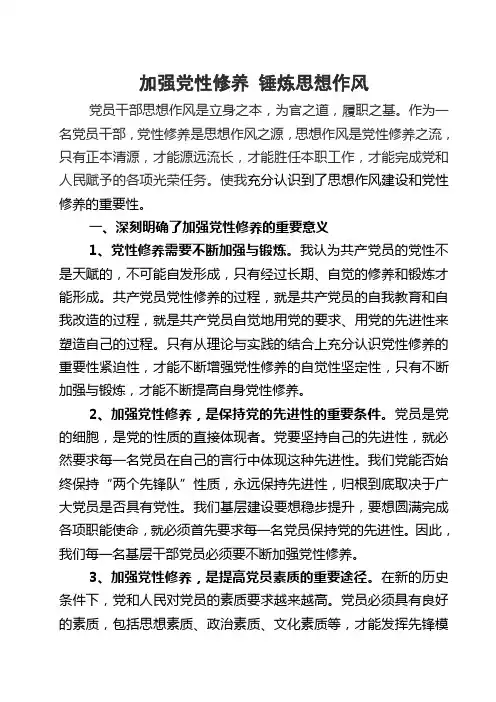 加强党性修养 锤炼思想作风

党员干部思想作风是立身之本，为官之道，履职之基。作为一名党员干部，党性修养是思想作风之源，思想作风是党性修养之流，只有正本清源，才能源远流长，才能胜任本职工作，才能完成党和人民赋予的各项光荣任务。使我充分认识到了思想作风建设和党性修养的重要性。

一、深刻明确了加强党性修养的重要意义

1、党性修养需要不断加强与锻炼。我认为共产党员的党性不是天赋的，不可能自发形成，只有经过长期、自觉的修养和锻炼才能形成。共产党员党性修养的过程，就是共产党员的自我教育和自我改造的过程，就是共产党员自觉地用党的要求、用党的先进性来塑造自己的过程。只有从理论与实践的结合上充分认识党性修养的重要性紧迫性，才能不断增强党性修养的自觉性坚定性，只有不断加强与锻炼，才能不断提高自身党性修养。

2、加强党性修养，是保持党的先进性的重要条件。党员是党的细胞，是党的性质的直接体现者。党要坚持自己的先进性，就必然要求每一名党员在自己的言行中体现这种先进性。我们党能否始终保持“两个先锋队”性质，永远保持先进性，归根到底取决于广大党员是否具有党性。我们基层建设要想稳步提升，要想圆满完成各项职能使命，就必须首先要求每一名党员保持党的先进性。因此，我们每一名基层干部党员必须要不断加强党性修养。

3、加强党性修养，是提高党员素质的重要途径。在新的历史条件下，党和人民对党员的素质要求越来越高。党员必须具有良好的素质，包括思想素质、政治素质、文化素质等，才能发挥先锋模